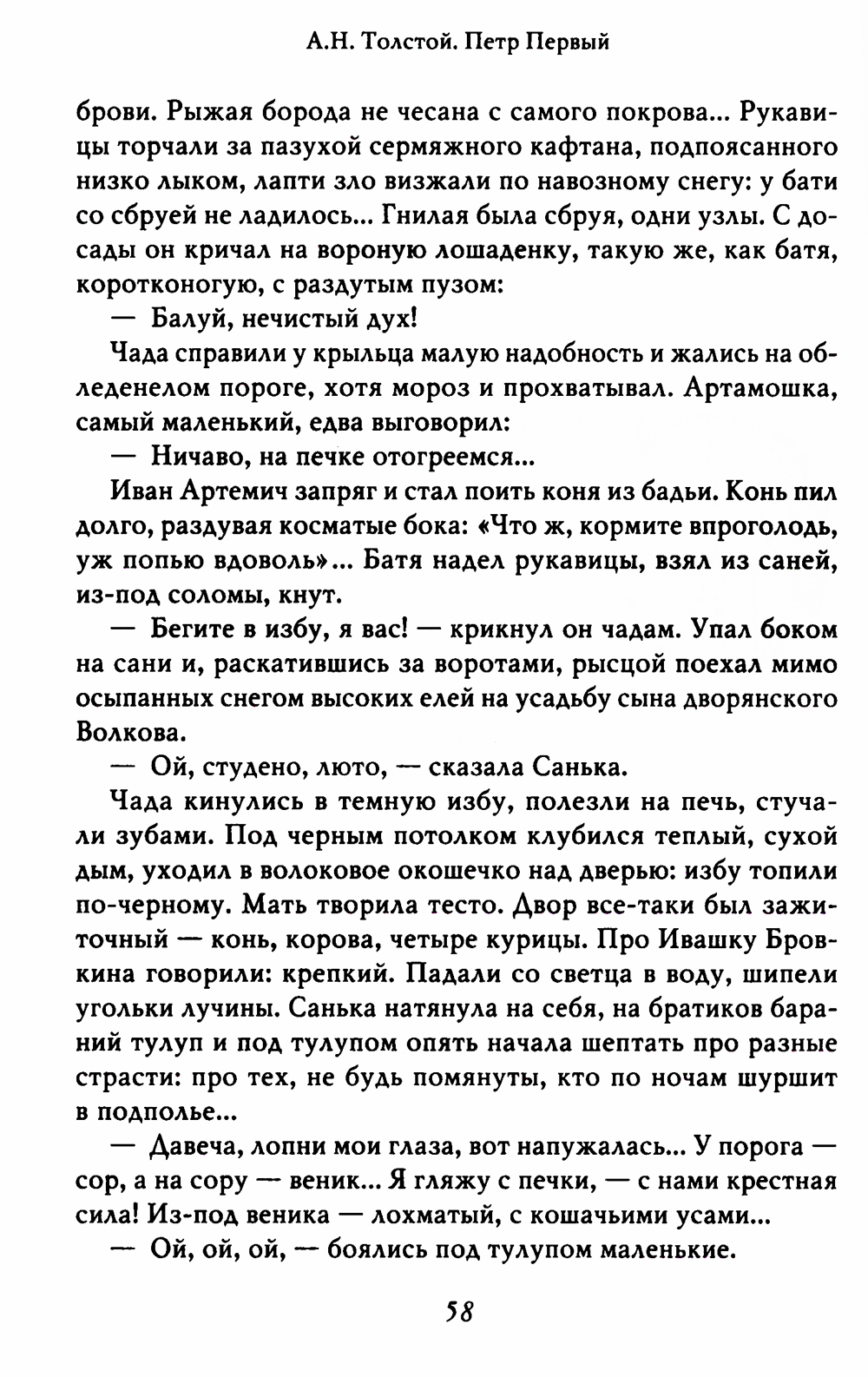 А.Н. Толстой. Петр Первый

брови. Рыжая борода не чесана с самого покрова... Рукавицы торчали за пазухой сермяжного кафтана, подпоясанного низко лыком, лапти зло визжали по навозному снегу: у бати со сбруей не ладилось... Гнилая была сбруя, одни узлы. С досады он кричал на вороную лошаденку, такую же, как батя, коротконогую, с раздутым пузом:

— Балуй, нечистый дух!

Чада справили у крыльца малую надобность и жались на обледенелом пороге, хотя мороз и прохватывал. Артамошка, самый маленький, едва выговорил:

— Ничаво, на печке отогреемся...

Иван Артемич запряг и стал поить коня из бадьи. Конь пил долго, раздувая косматые бока: «Что ж, кормите впроголодь, уж попью вдоволь»... Батя надел рукавицы, взял из саней, из-под соломы, кнут.

— Бегите в избу, я вас! — крикнул он чадам. Упал боком на сани и, раскатившись за воротами, рысцой поехал мимо осыпанных снегом высоких елей на усадьбу сына дворянского Волкова.

— Ой, студено, люто, — сказала Санька.

Чада кинулись в темную избу, полезли на печь, стучали зубами. Под черным потолком клубился теплый, сухой дым, уходил в волоковое окошечко над дверью: избу топили по-черному. Мать творила тесто. Двор все-таки был зажиточный — конь, корова, четыре курицы. Про Ивашку Бровкина говорили: крепкий. Падали со светца в воду, шипели угольки лучины. Санька натянула на себя, на братиков бараний тулуп и под тулупом опять начала шептать про разные страсти: про тех, не будь помянуты, кто по ночам шуршит в подполье...

— Давеча, лопни мои глаза, вот напужалась... У порога — сор, а на сору — веник... Я гляжу с печки, — с нами крестная сила! Из-под веника — лохматый, с кошачьими усами...

— Ой, ой, ой, — боялись под тулупом маленькие.

58